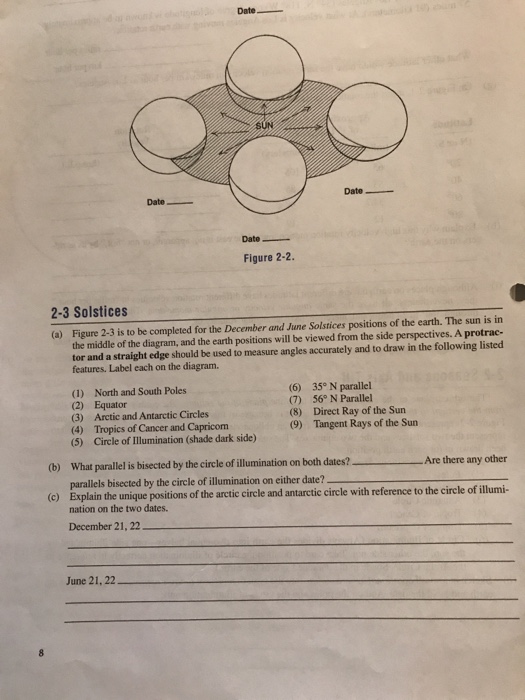 Date ____

SUN

Date ____

Date ____

Date ____

Figure 2-2.

2-3 Solstices

(a) Figure 2-3 is to be completed for the December and June Solstices positions of the earth. The sun is in the middle of the diagram, and the earth positions will be viewed from the side perspectives. A protractor and a straight edge should be used to measure angles accurately and to draw in the following listed features. Label each on the diagram.

(1) North and South Poles
(2) Equator
(3) Arctic and Antarctic Circles
(4) Tropics of Cancer and Capricorn
(5) Circle of Illumination (shade dark side)

(6) 35° N parallel
(7) 56° N Parallel
(8) Direct Ray of the Sun
(9) Tangent Rays of the Sun

(b) What parallel is bisected by the circle of illumination on both dates? ____ Are there any other parallels bisected by the circle of illumination on either date? ____

(c) Explain the unique positions of the arctic circle and antarctic circle with reference to the circle of illumination on the two dates.

December 21, 22 ____

June 21, 22 ____

8